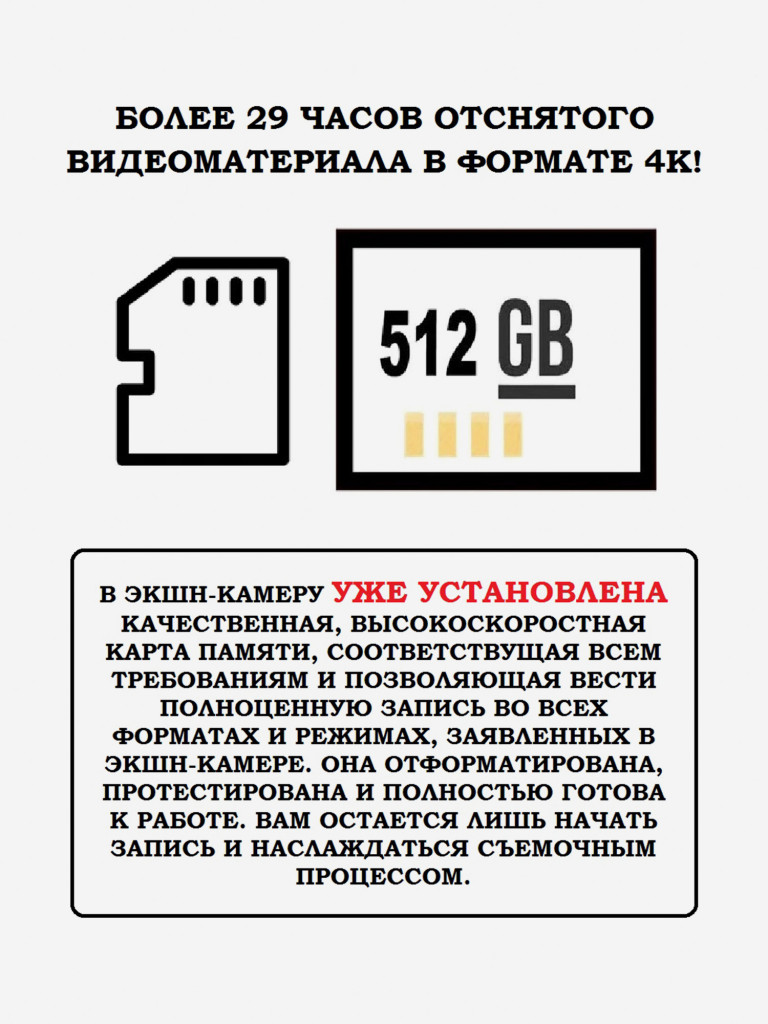 БОЛЕЕ 29 ЧАСОВ ОТСНЯТОГО ВИДЕОМАТЕРИАЛА В ФОРМАТЕ 4К!

512 GB

В ЭКШН-КАМЕРУ УЖЕ УСТАНОВЛЕНА КАЧЕСТВЕННАЯ, ВЫСОКОСКОРОСТНАЯ КАРТА ПАМЯТИ, СООТВЕТСТВУЩАЯ ВСЕМ ТРЕБОВАНИЯМ И ПОЗВОЛЯЮЩАЯ ВЕСТИ ПОЛНОЦЕННУЮ ЗАПИСЬ ВО ВСЕХ ФОРМАТАХ И РЕЖИМАХ, ЗАЯВЛЕННЫХ В ЭКШН-КАМЕРЕ. ОНА ОТФОРМАТИРОВАНА, ПРОТЕСТИРОВАНА И ПОЛНОСТЬЮ ГОТОВА К РАБОТЕ. ВАМ ОСТАЕТСЯ ЛИШЬ НАЧАТЬ ЗАПИСЬ И НАСЛАЖДАТЬСЯ СЪЕМОЧНЫМ ПРОЦЕССОМ.